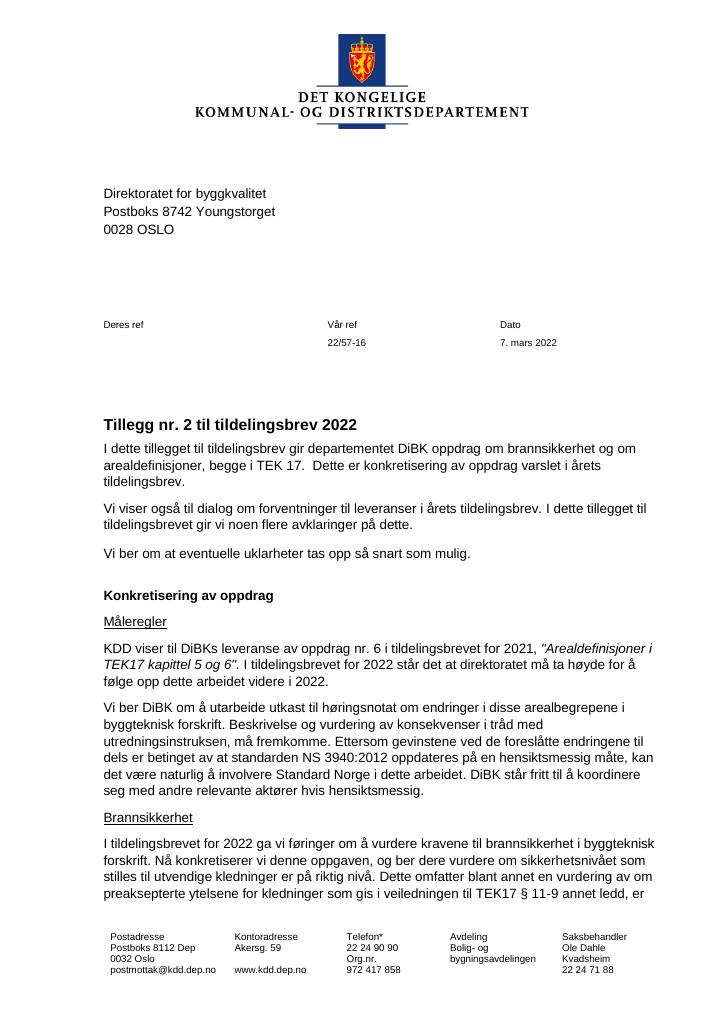 DET KONGELIGE
KOMMUNAL- OG DISTRIKTSDEPARTEMENT

Direktoratet for byggkvalitet
Postboks 8742 Youngstorget
0028 OSLO

Deres ref

Vår ref
22/57-16

Dato
7. mars 2022

Tillegg nr. 2 til tildelingsbrev 2022

I dette tillegget til tildelingsbrev gir departementet DiBK oppdrag om brannsikkerhet og om arealdefinisjoner, begge i TEK 17. Dette er konkretisering av oppdrag varslet i årets tildelingsbrev.

Vi viser også til dialog om forventninger til leveranser i årets tildelingsbrev. I dette tillegget til tildelingsbrevet gir vi noen flere avklaringer på dette.

Vi ber om at eventuelle uklarheter tas opp så snart som mulig.

Konkretisering av oppdrag

Måleregler

KDD viser til DiBKs leveranse av oppdrag nr. 6 i tildelingsbrevet for 2021, "Arealdefinisjoner i TEK17 kapittel 5 og 6". I tildelingsbrevet for 2022 står det at direktoratet må ta høyde for å følge opp dette arbeidet videre i 2022.

Vi ber DiBK om å utarbeide utkast til høringsnotat om endringer i disse arealbegrepene i byggteknisk forskrift. Beskrivelse og vurdering av konsekvenser i tråd med utredningsinstruksen, må fremkomme. Ettersom gevinstene ved de foreslåtte endringene til dels er betinget av at standarden NS 3940:2012 oppdateres på en hensiktsmessig måte, kan det være naturlig å involvere Standard Norge i dette arbeidet. DiBK står fritt til å koordinere seg med andre relevante aktører hvis hensiktsmessig.

Brannsikkerhet

I tildelingsbrevet for 2022 ga vi føringer om å vurdere kravene til brannsikkerhet i byggteknisk forskrift. Nå konkretiserer vi denne oppgaven, og ber dere vurdere om sikkerhetsnivået som stilles til utvendige kledninger er på riktig nivå. Dette omfatter blant annet en vurdering av om preaksepterte ytelsene for kledninger som gis i veiledningen til TEK17 § 11-9 annet ledd, er

Postadresse
Postboks 8112 Dep
0032 Oslo
postmottak@kdd.dep.no

Kontoradresse
Akersg. 59

www.kdd.dep.no

Telefon*
22 24 90 90
Org.nr.
972 417 858

Avdeling
Bolig- og
bygningsavdelingen

Saksbehandler
Ole Dahle
Kvadsheim
22 24 71 88